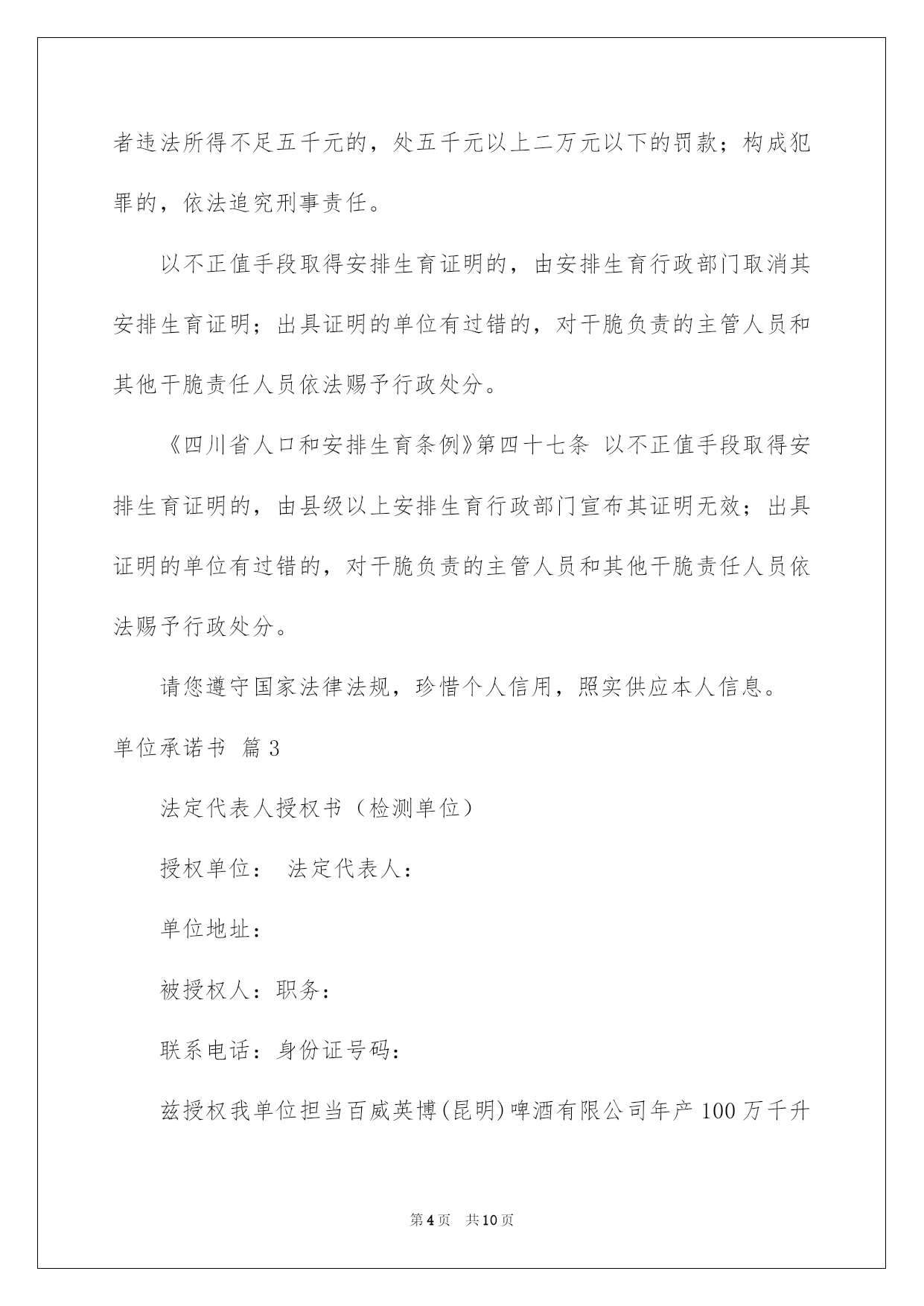 者违法所得不足五千元的，处五千元以上二万元以下的罚款；构成犯罪的，依法追究刑事责任。

以不正值手段取得安排生育证明的，由安排生育行政部门取消其安排生育证明；出具证明的单位有过错的，对干脆负责的主管人员和其他干脆责任人员依法赐予行政处分。

《四川省人口和安排生育条例》第四十七条 以不正值手段取得安排生育证明的，由县级以上安排生育行政部门宣布其证明无效；出具证明的单位有过错的，对干脆负责的主管人员和其他干脆责任人员依法赐予行政处分。

请您遵守国家法律法规，珍惜个人信用，照实供应本人信息。

单位承诺书 篇3

法定代表人授权书（检测单位）

授权单位： 法定代表人：

单位地址：

被授权人：职务：

联系电话：身份证号码：

兹授权我单位担当百威英博(昆明)啤酒有限公司年产100万千升

第4页 共10页